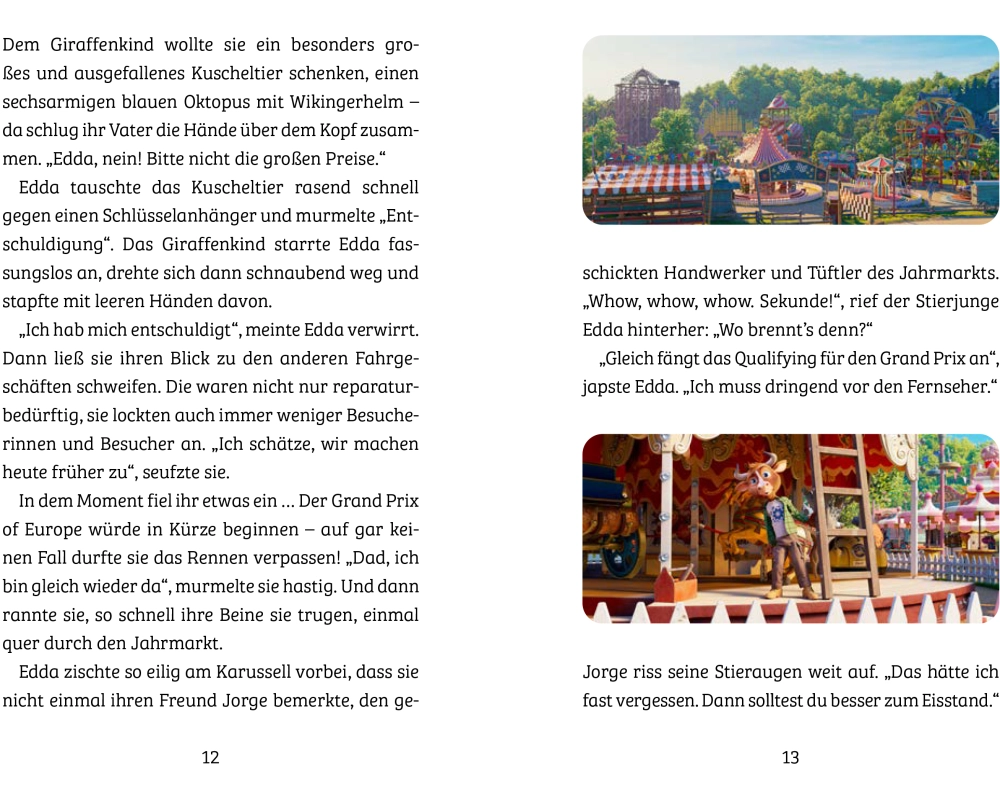 Dem Giraffenkind wollte sie ein besonders großes und ausgefallenes Kuscheltier schenken, einen sechsarmigen blauen Oktopus mit Wikingerhelm – da schlug ihr Vater die Hände über dem Kopf zusammen. „Edda, nein! Bitte nicht die großen Preise."

Edda tauschte das Kuscheltier rasend schnell gegen einen Schlüsselanhänger und murmelte „Entschuldigung". Das Giraffenkind starrte Edda fassungslos an, drehte sich dann schnaubend weg und stapfte mit leeren Händen davon.

„Ich hab mich entschuldigt", meinte Edda verwirrt. Dann ließ sie ihren Blick zu den anderen Fahrgeschäften schweifen. Die waren nicht nur reparaturbedürftig, sie lockten auch immer weniger Besucherinnen und Besucher an. „Ich schätze, wir machen heute früher zu", seufzte sie.

In dem Moment fiel ihr etwas ein ... Der Grand Prix of Europe würde in Kürze beginnen – auf gar keinen Fall durfte sie das Rennen verpassen! „Dad, ich bin gleich wieder da", murmelte sie hastig. Und dann rannte sie, so schnell ihre Beine sie trugen, einmal quer durch den Jahrmarkt.

Edda zischte so eilig am Karussell vorbei, dass sie nicht einmal ihren Freund Jorge bemerkte, den ge-

12

schickten Handwerker und Tüftler des Jahrmarkts. „Whow, whow, whow. Sekunde!", rief der Stierjunge Edda hinterher: „Wo brennt's denn?"

„Gleich fängt das Qualifying für den Grand Prix an", japste Edda. „Ich muss dringend vor den Fernseher."

Jorge riss seine Stieraugen weit auf. „Das hätte ich fast vergessen. Dann solltest du besser zum Eisstand."

13